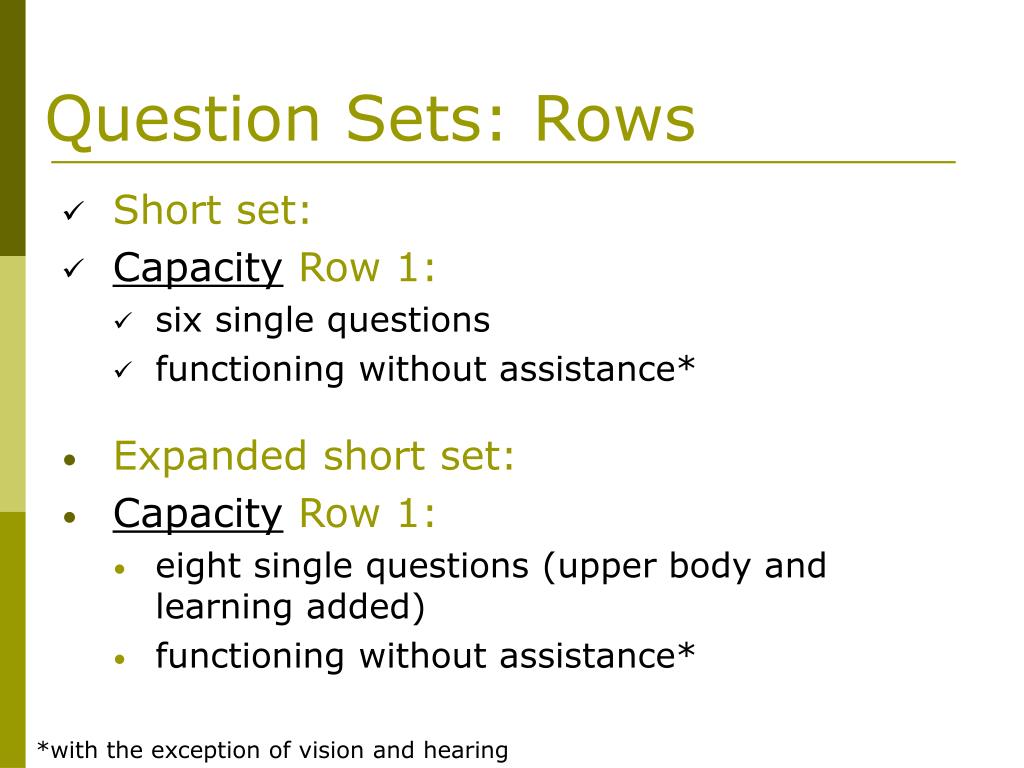 Question Sets: Rows

✓ Short set:
✓ Capacity Row 1:
  ✓ six single questions
  ✓ functioning without assistance*

• Expanded short set:
• Capacity Row 1:
  • eight single questions (upper body and learning added)
  • functioning without assistance*

*with the exception of vision and hearing